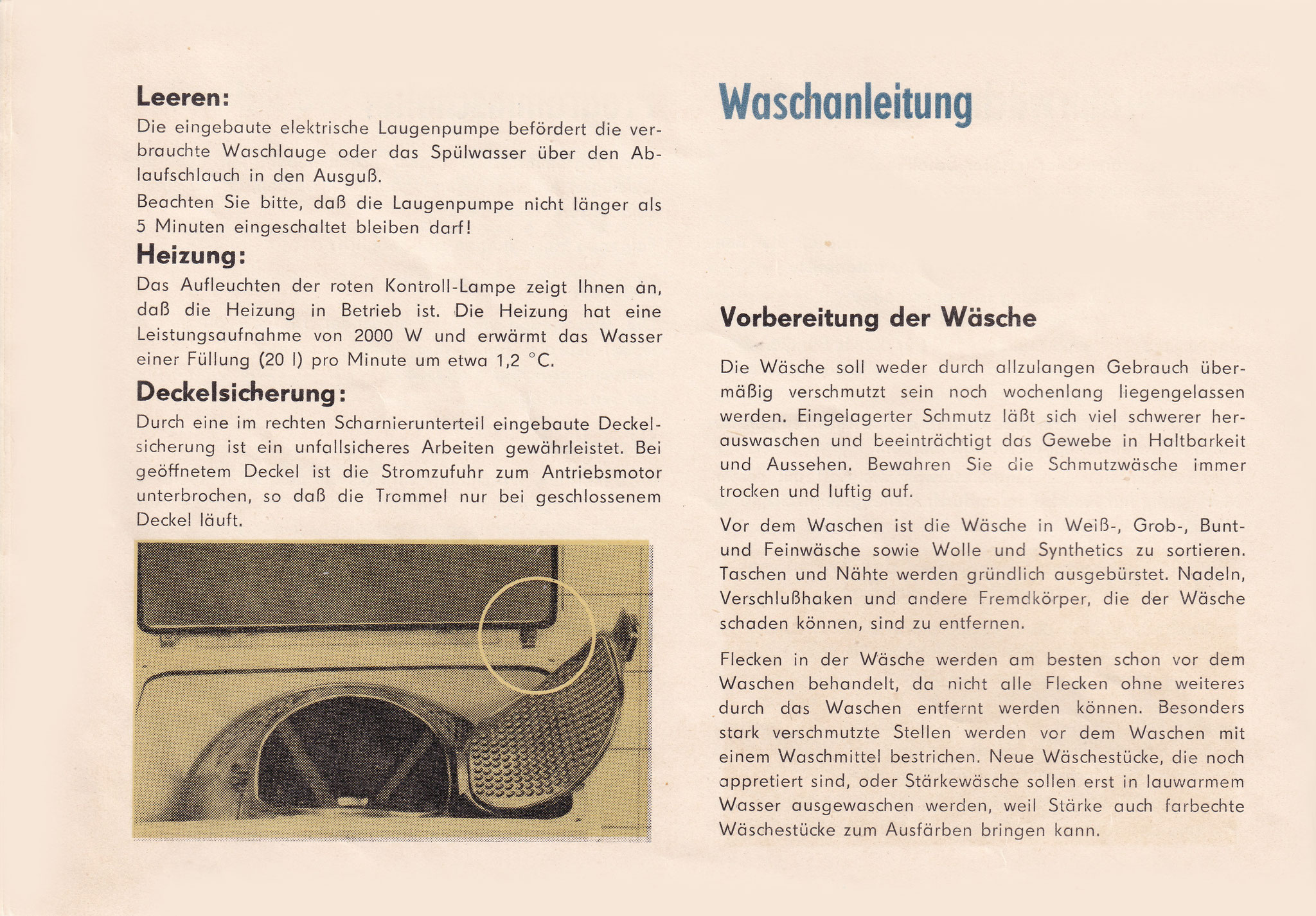 Leeren:

Die eingebaute elektrische Laugenpumpe befördert die verbrauchte Waschlauge oder das Spülwasser über den Ablaufschlauch in den Ausguß.

Beachten Sie bitte, daß die Laugenpumpe nicht länger als 5 Minuten eingeschaltet bleiben darf!

Heizung:

Das Aufleuchten der roten Kontroll-Lampe zeigt Ihnen an, daß die Heizung in Betrieb ist. Die Heizung hat eine Leistungsaufnahme von 2000 W und erwärmt das Wasser einer Füllung (20 l) pro Minute um etwa 1,2 °C.

Deckelsicherung:

Durch eine im rechten Scharnierunterteil eingebaute Deckelsicherung ist ein unfallsicheres Arbeiten gewährleistet. Bei geöffnetem Deckel ist die Stromzufuhr zum Antriebsmotor unterbrochen, so daß die Trommel nur bei geschlossenem Deckel läuft.

Waschanleitung

Vorbereitung der Wäsche

Die Wäsche soll weder durch allzulangen Gebrauch übermäßig verschmutzt sein noch wochenlang liegengelassen werden. Eingelagerter Schmutz läßt sich viel schwerer herauswaschen und beeinträchtigt das Gewebe in Haltbarkeit und Aussehen. Bewahren Sie die Schmutzwäsche immer trocken und luftig auf.

Vor dem Waschen ist die Wäsche in Weiß-, Grob-, Bunt- und Feinwäsche sowie Wolle und Synthetics zu sortieren. Taschen und Nähte werden gründlich ausgebürstet. Nadeln, Verschlußhaken und andere Fremdkörper, die der Wäsche schaden können, sind zu entfernen.

Flecken in der Wäsche werden am besten schon vor dem Waschen behandelt, da nicht alle Flecken ohne weiteres durch das Waschen entfernt werden können. Besonders stark verschmutzte Stellen werden vor dem Waschen mit einem Waschmittel bestrichen. Neue Wäschestücke, die noch appretiert sind, oder Stärkewäsche sollen erst in lauwarmem Wasser ausgewaschen werden, weil Stärke auch farbechte Wäschestücke zum Ausfärben bringen kann.